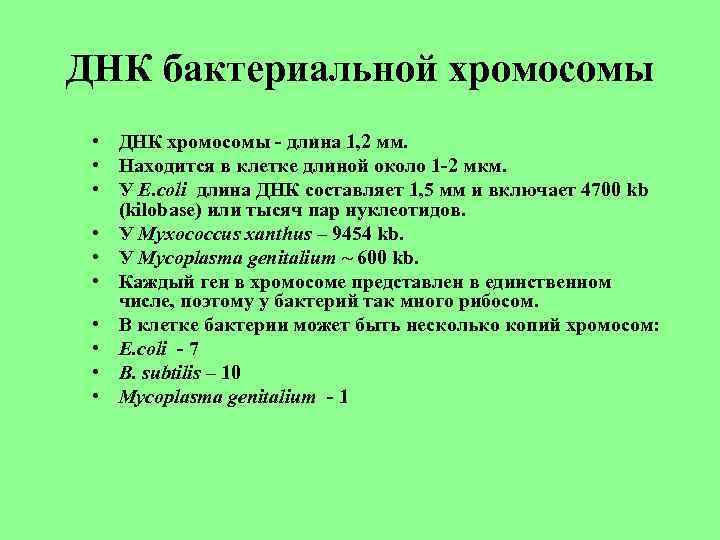 ДНК бактериальной хромосомы

• ДНК хромосомы - длина 1,2 мм.
• Находится в клетке длиной около 1-2 мкм.
• У E.coli длина ДНК составляет 1,5 мм и включает 4700 kb (kilobase) или тысяч пар нуклеотидов.
• У Myxococcus xanthus – 9454 kb.
• У Mycoplasma genitalium ~ 600 kb.
• Каждый ген в хромосоме представлен в единственном числе, поэтому у бактерий так много рибосом.
• В клетке бактерии может быть несколько копий хромосом:
• E.coli - 7
• B. subtilis – 10
• Mycoplasma genitalium - 1